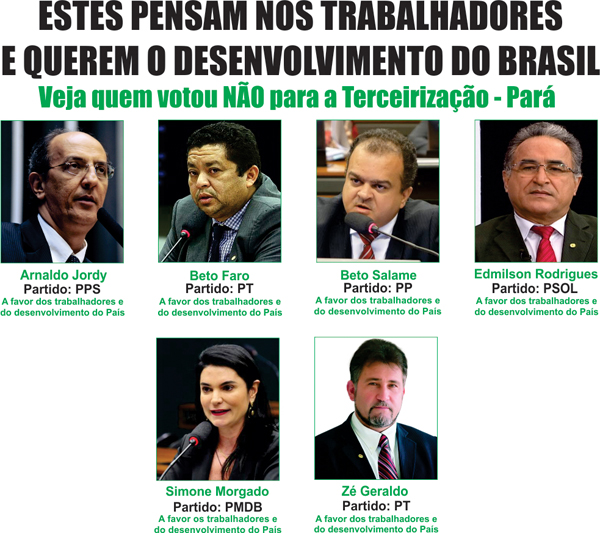 ESTES PENSAM NOS TRABALHADORES
E QUEREM O DESENVOLVIMENTO DO BRASIL
Veja quem votou NÃO para a Terceirização - Pará

Arnaldo Jordy
Partido: PPS
A favor dos trabalhadores e do desenvolvimento do País

Beto Faro
Partido: PT
A favor dos trabalhadores e do desenvolvimento do País

Beto Salame
Partido: PP
A favor dos trabalhadores e do desenvolvimento do País

Edmilson Rodrigues
Partido: PSOL
A favor dos trabalhadores e do desenvolvimento do País

Simone Morgado
Partido: PMDB
A favor os trabalhadores e do desenvolvimento do País

Zé Geraldo
Partido: PT
A favor dos trabalhadores e do desenvolvimento do País